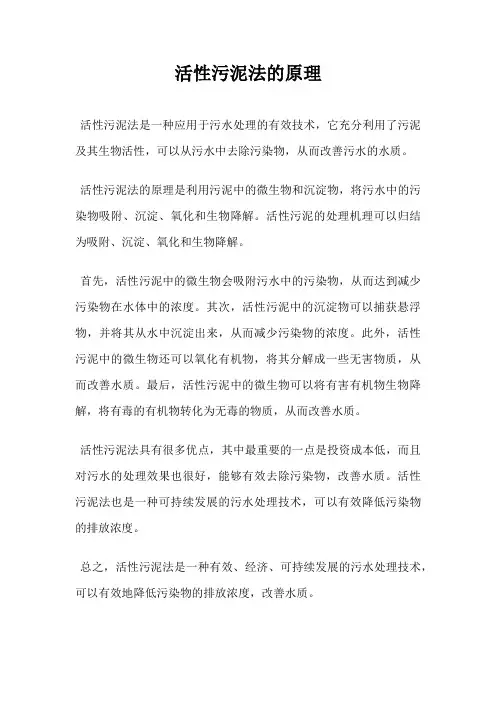 活性污泥法的原理

活性污泥法是一种应用于污水处理的有效技术，它充分利用了污泥及其生物活性，可以从污水中去除污染物，从而改善污水的水质。

活性污泥法的原理是利用污泥中的微生物和沉淀物，将污水中的污染物吸附、沉淀、氧化和生物降解。活性污泥的处理机理可以归结为吸附、沉淀、氧化和生物降解。

首先，活性污泥中的微生物会吸附污水中的污染物，从而达到减少污染物在水体中的浓度。其次，活性污泥中的沉淀物可以捕获悬浮物，并将其从水中沉淀出来，从而减少污染物的浓度。此外，活性污泥中的微生物还可以氧化有机物，将其分解成一些无害物质，从而改善水质。最后，活性污泥中的微生物可以将有害有机物生物降解，将有毒的有机物转化为无毒的物质，从而改善水质。

活性污泥法具有很多优点，其中最重要的一点是投资成本低，而且对污水的处理效果也很好，能够有效去除污染物，改善水质。活性污泥法也是一种可持续发展的污水处理技术，可以有效降低污染物的排放浓度。

总之，活性污泥法是一种有效、经济、可持续发展的污水处理技术，可以有效地降低污染物的排放浓度，改善水质。